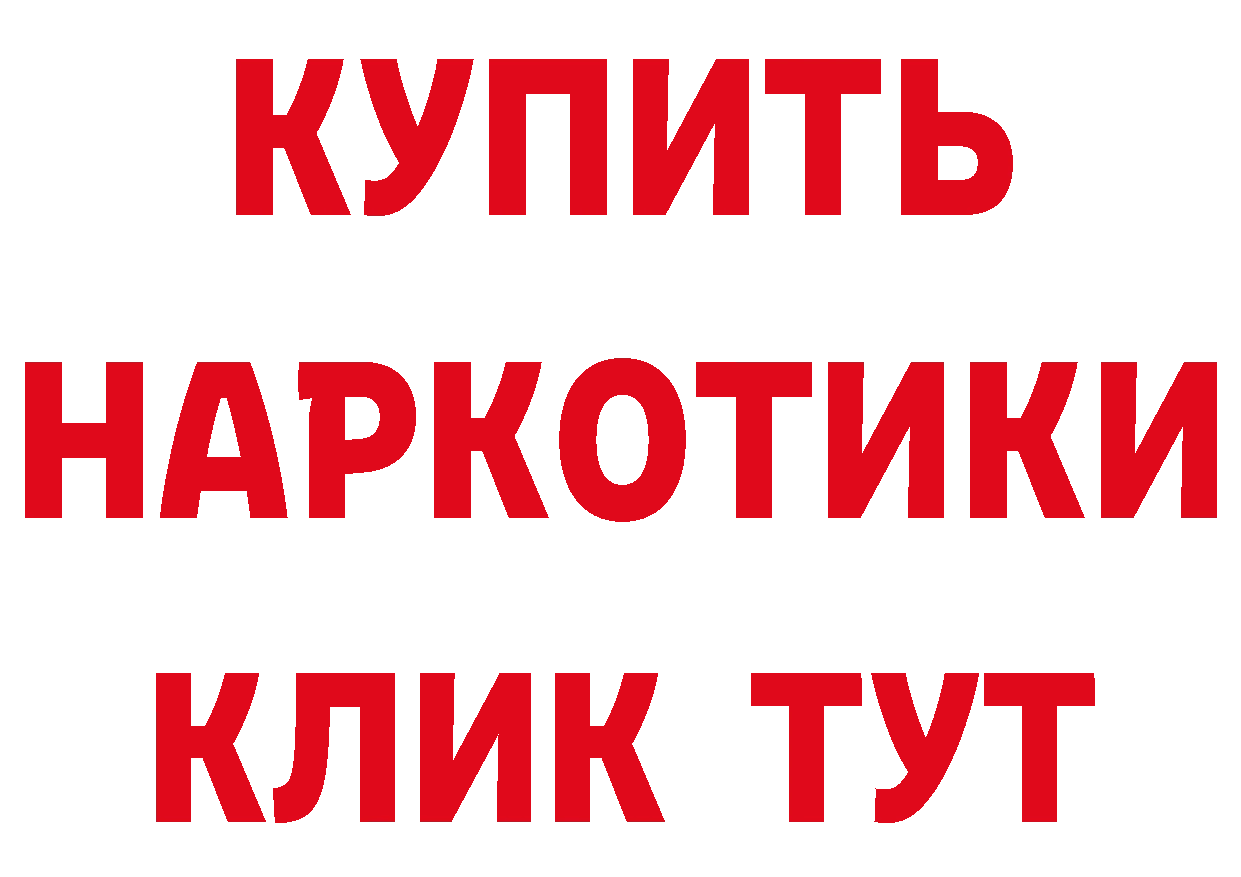 КУПИТЬ
НАРКОТИКИ
КЛИК ТУТ